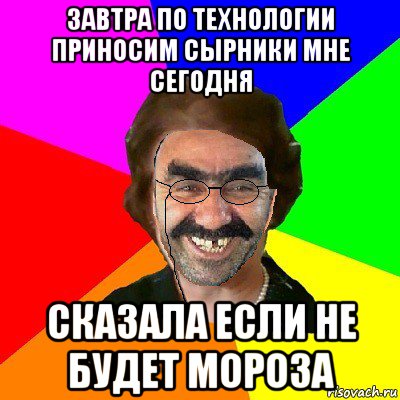 ЗАВТРА ПО ТЕХНОЛОГИИ ПРИНОСИМ СЫРНИКИ МНЕ СЕГОДНЯ

СКАЗАЛА ЕСЛИ НЕ БУДЕТ МОРОЗА

risovach.ru